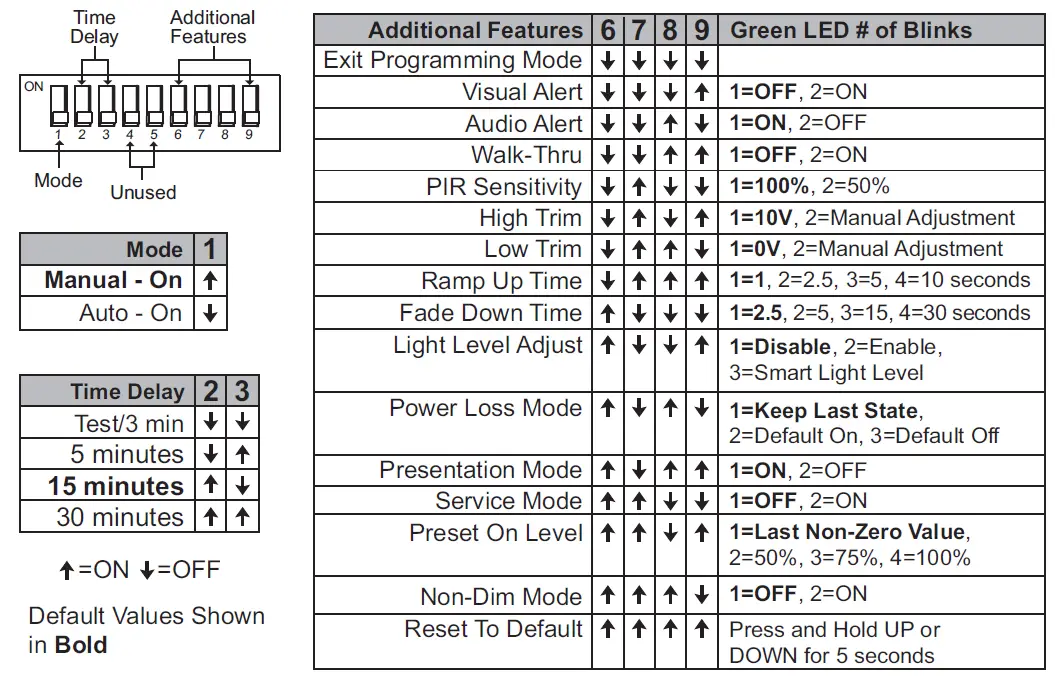 Time Delay

Additional Features

ON

1 2 3 4 5 6 7 8 9

Mode

Unused

| Mode | 1 |
|---|---|
| **Manual - On** | ↑ |
| Auto - On | ↓ |

| Time Delay | 2 | 3 |
|---|---|---|
| Test/3 min | ↓ | ↓ |
| 5 minutes | ↓ | ↑ |
| **15 minutes** | ↑ | ↓ |
| 30 minutes | ↑ | ↑ |

↑=ON ↓=OFF

Default Values Shown in **Bold**

| Additional Features | 6 | 7 | 8 | 9 | Green LED # of Blinks |
|---|---|---|---|---|---|
| Exit Programming Mode | ↓ | ↓ | ↓ | ↓ | |
| Visual Alert | ↓ | ↓ | ↓ | ↑ | **1=OFF**, 2=ON |
| Audio Alert | ↓ | ↓ | ↑ | ↓ | **1=ON**, 2=OFF |
| Walk-Thru | ↓ | ↓ | ↑ | ↑ | **1=OFF**, 2=ON |
| PIR Sensitivity | ↓ | ↑ | ↓ | ↓ | **1=100%**, 2=50% |
| High Trim | ↓ | ↑ | ↓ | ↑ | **1=10V**, 2=Manual Adjustment |
| Low Trim | ↓ | ↑ | ↑ | ↓ | **1=0V**, 2=Manual Adjustment |
| Ramp Up Time | ↓ | ↑ | ↑ | ↑ | **1=1**, 2=2.5, 3=5, 4=10 seconds |
| Fade Down Time | ↑ | ↓ | ↓ | ↓ | **1=2.5**, 2=5, 3=15, 4=30 seconds |
| Light Level Adjust | ↑ | ↓ | ↓ | ↑ | **1=Disable**, 2=Enable, 3=Smart Light Level |
| Power Loss Mode | ↑ | ↓ | ↑ | ↓ | **1=Keep Last State**, 2=Default On, 3=Default Off |
| Presentation Mode | ↑ | ↓ | ↑ | ↑ | **1=ON**, 2=OFF |
| Service Mode | ↑ | ↑ | ↓ | ↓ | **1=OFF**, 2=ON |
| Preset On Level | ↑ | ↑ | ↓ | ↑ | **1=Last Non-Zero Value**, 2=50%, 3=75%, 4=100% |
| Non-Dim Mode | ↑ | ↑ | ↑ | ↓ | **1=OFF**, 2=ON |
| Reset To Default | ↑ | ↑ | ↑ | ↑ | Press and Hold UP or DOWN for 5 seconds |